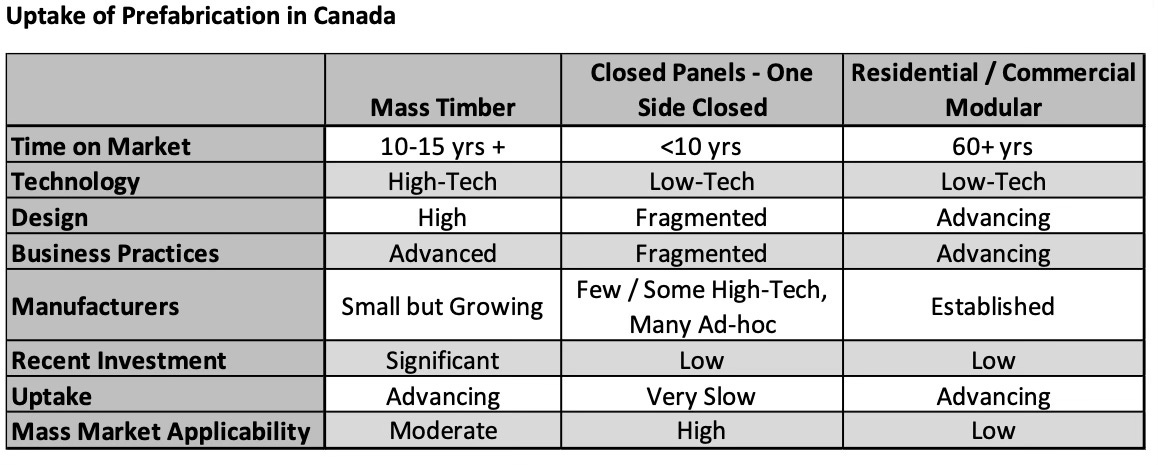 Uptake of Prefabrication in Canada

| | Mass Timber | Closed Panels - One Side Closed | Residential / Commercial Modular |
|---|---|---|---|
| Time on Market | 10-15 yrs + | <10 yrs | 60+ yrs |
| Technology | High-Tech | Low-Tech | Low-Tech |
| Design | High | Fragmented | Advancing |
| Business Practices | Advanced | Fragmented | Advancing |
| Manufacturers | Small but Growing | Few / Some High-Tech, Many Ad-hoc | Established |
| Recent Investment | Significant | Low | Low |
| Uptake | Advancing | Very Slow | Advancing |
| Mass Market Applicability | Moderate | High | Low |